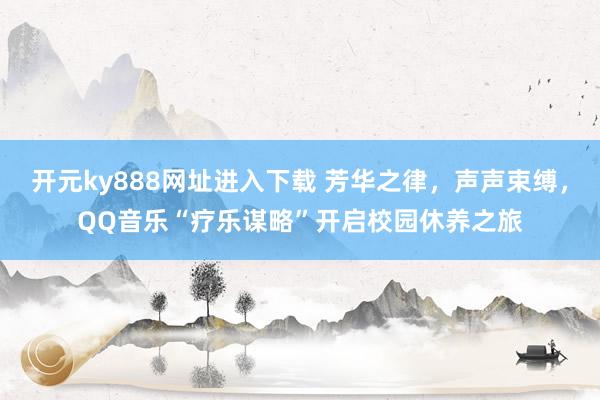 开元ky888网址进入下载 芳华之律，声声束缚，QQ音乐“疗乐谋略”开启校园休养之旅